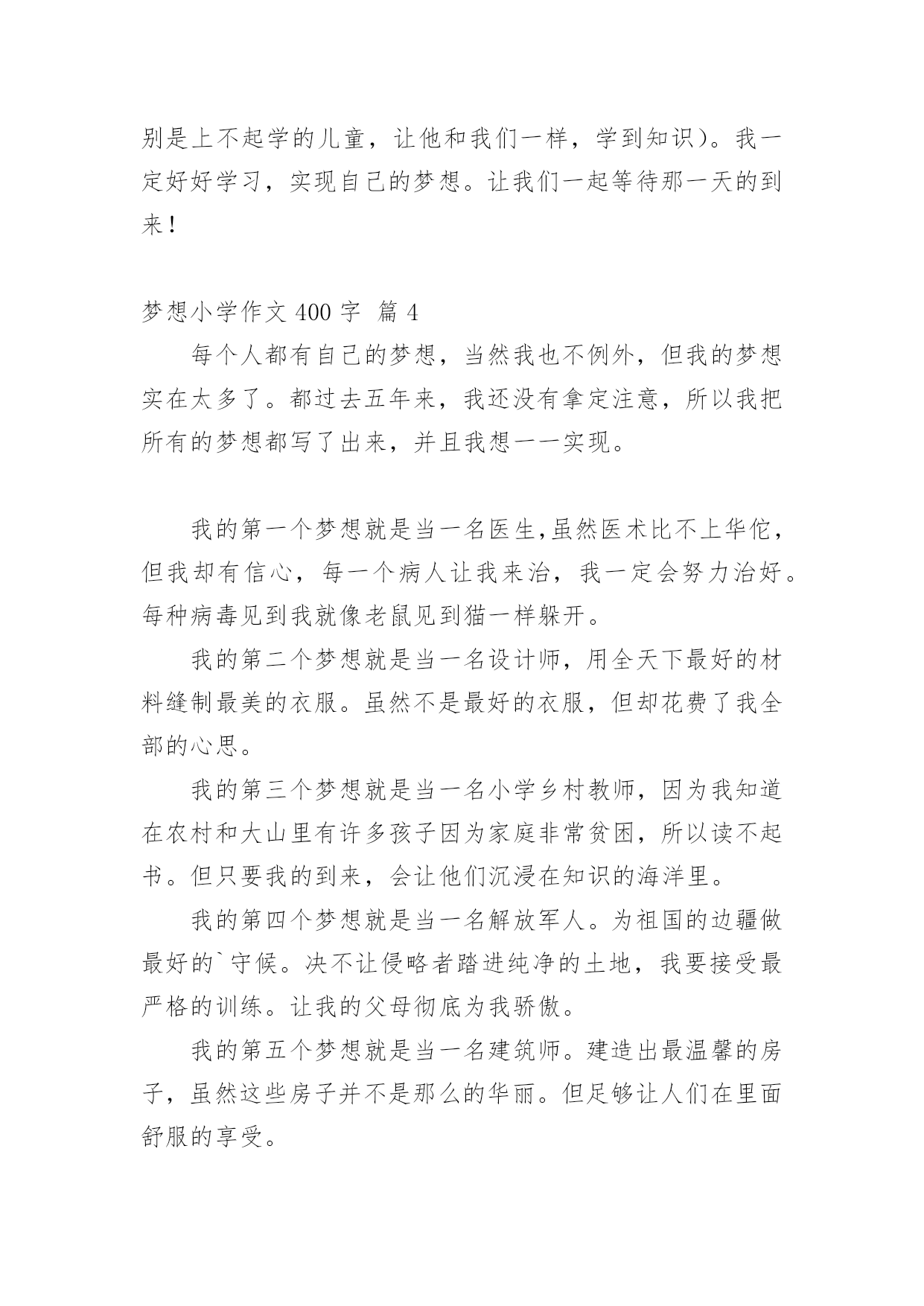 别是上不起学的儿童，让他和我们一样，学到知识）。我一定好好学习，实现自己的梦想。让我们一起等待那一天的到来！

梦想小学作文 400 字 篇 4

每个人都有自己的梦想，当然我也不例外，但我的梦想实在太多了。都过去五年来，我还没有拿定注意，所以我把所有的梦想都写了出来，并且我想一一实现。

我的第一个梦想就是当一名医生,虽然医术比不上华佗，但我却有信心，每一个病人让我来治，我一定会努力治好。每种病毒见到我就像老鼠见到猫一样躲开。

我的第二个梦想就是当一名设计师，用全天下最好的材料缝制最美的衣服。虽然不是最好的衣服，但却花费了我全部的心思。

我的第三个梦想就是当一名小学乡村教师，因为我知道在农村和大山里有许多孩子因为家庭非常贫困，所以读不起书。但只要我的到来，会让他们沉浸在知识的海洋里。

我的第四个梦想就是当一名解放军人。为祖国的边疆做最好的`守候。决不让侵略者踏进纯净的土地，我要接受最严格的训练。让我的父母彻底为我骄傲。

我的第五个梦想就是当一名建筑师。建造出最温馨的房子，虽然这些房子并不是那么的华丽。但足够让人们在里面舒服的享受。